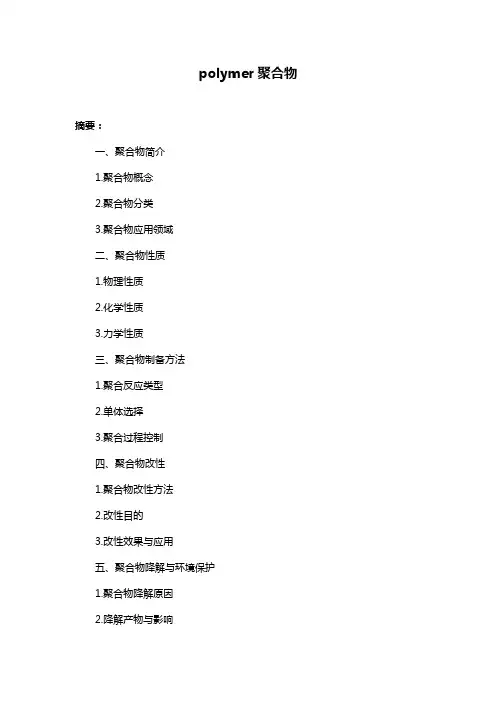 polymer 聚合物

摘要：

一、聚合物简介

1.聚合物概念

2.聚合物分类

3.聚合物应用领域

二、聚合物性质

1.物理性质

2.化学性质

3.力学性质

三、聚合物制备方法

1.聚合反应类型

2.单体选择

3.聚合过程控制

四、聚合物改性

1.聚合物改性方法

2.改性目的

3.改性效果与应用

五、聚合物降解与环境保护

1.聚合物降解原因

2.降解产物与影响